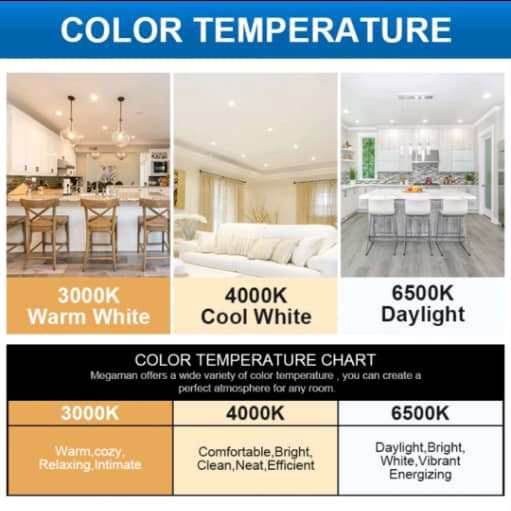 COLOR TEMPERATURE

3000K
Warm White

4000K
Cool White

6500K
Daylight

COLOR TEMPERATURE CHART

Megaman offers a wide variety of color temperature , you can create a perfect atmosphere for any room.

| 3000K | 4000K | 6500K |
|---|---|---|
| Warm,cozy, Relaxing,Intimate | Comfortable,Bright, Clean,Neat,Efficient | Daylight,Bright, White,Vibrant Energizing |